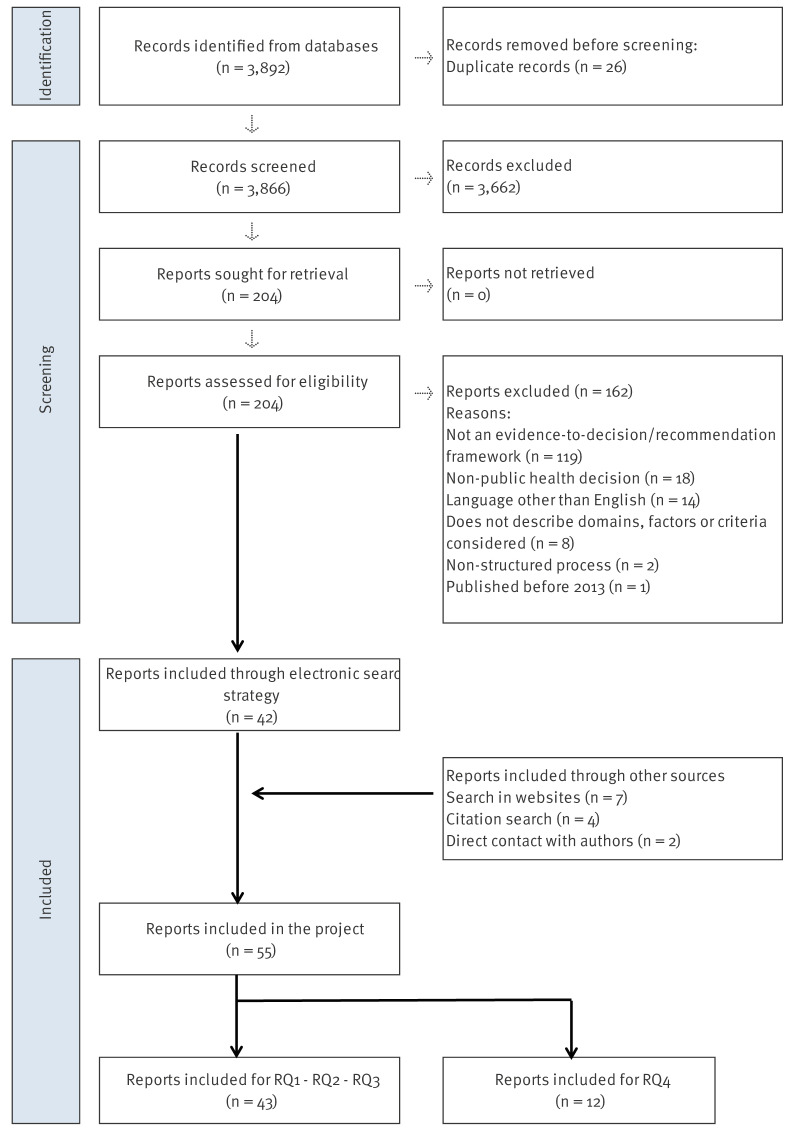 Identification

Records identified from databases
(n = 3,892)

Records removed before screening:
Duplicate records (n = 26)

Screening

Records screened
(n = 3,866)

Records excluded
(n = 3,662)

Reports sought for retrieval
(n = 204)

Reports not retrieved
(n = 0)

Reports assessed for eligibility
(n = 204)

Reports excluded (n = 162)
Reasons:
Not an evidence-to-decision/recommendation framework (n = 119)
Non-public health decision (n = 18)
Language other than English (n = 14)
Does not describe domains, factors or criteria considered (n = 8)
Non-structured process (n = 2)
Published before 2013 (n = 1)

Included

Reports included through electronic searc strategy
(n = 42)

Reports included through other sources
Search in websites (n = 7)
Citation search (n = 4)
Direct contact with authors (n = 2)

Reports included in the project
(n = 55)

Reports included for RQ1 - RQ2 - RQ3
(n = 43)

Reports included for RQ4
(n = 12)